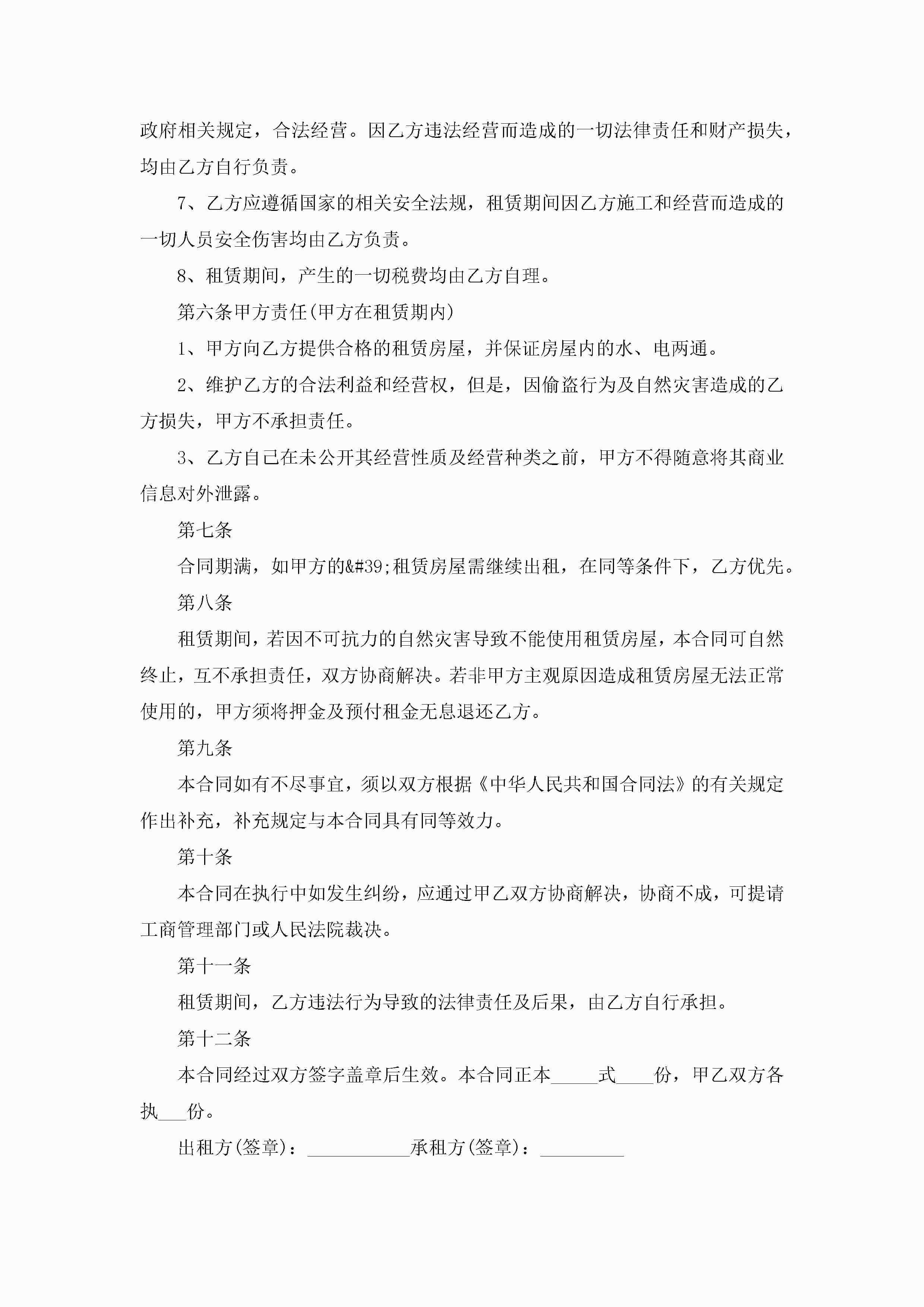 政府相关规定，合法经营。因乙方违法经营而造成的一切法律责任和财产损失，均由乙方自行负责。

7、乙方应遵循国家的相关安全法规，租赁期间因乙方施工和经营而造成的一切人员安全伤害均由乙方负责。

8、租赁期间，产生的一切税费均由乙方自理。

第六条甲方责任(甲方在租赁期内)

1、甲方向乙方提供合格的租赁房屋，并保证房屋内的水、电两通。

2、维护乙方的合法利益和经营权，但是，因偷盗行为及自然灾害造成的乙方损失，甲方不承担责任。

3、乙方自己在未公开其经营性质及经营种类之前，甲方不得随意将其商业信息对外泄露。

第七条

合同期满，如甲方的&#39;租赁房屋需继续出租，在同等条件下，乙方优先。

第八条

租赁期间，若因不可抗力的自然灾害导致不能使用租赁房屋，本合同可自然终止，互不承担责任，双方协商解决。若非甲方主观原因造成租赁房屋无法正常使用的，甲方须将押金及预付租金无息退还乙方。

第九条

本合同如有不尽事宜，须以双方根据《中华人民共和国合同法》的有关规定作出补充，补充规定与本合同具有同等效力。

第十条

本合同在执行中如发生纠纷，应通过甲乙双方协商解决，协商不成，可提请工商管理部门或人民法院裁决。

第十一条

租赁期间，乙方违法行为导致的法律责任及后果，由乙方自行承担。

第十二条

本合同经过双方签字盖章后生效。本合同正本_____式____份，甲乙双方各执___份。

出租方(签章)：___________承租方(签章)：_________